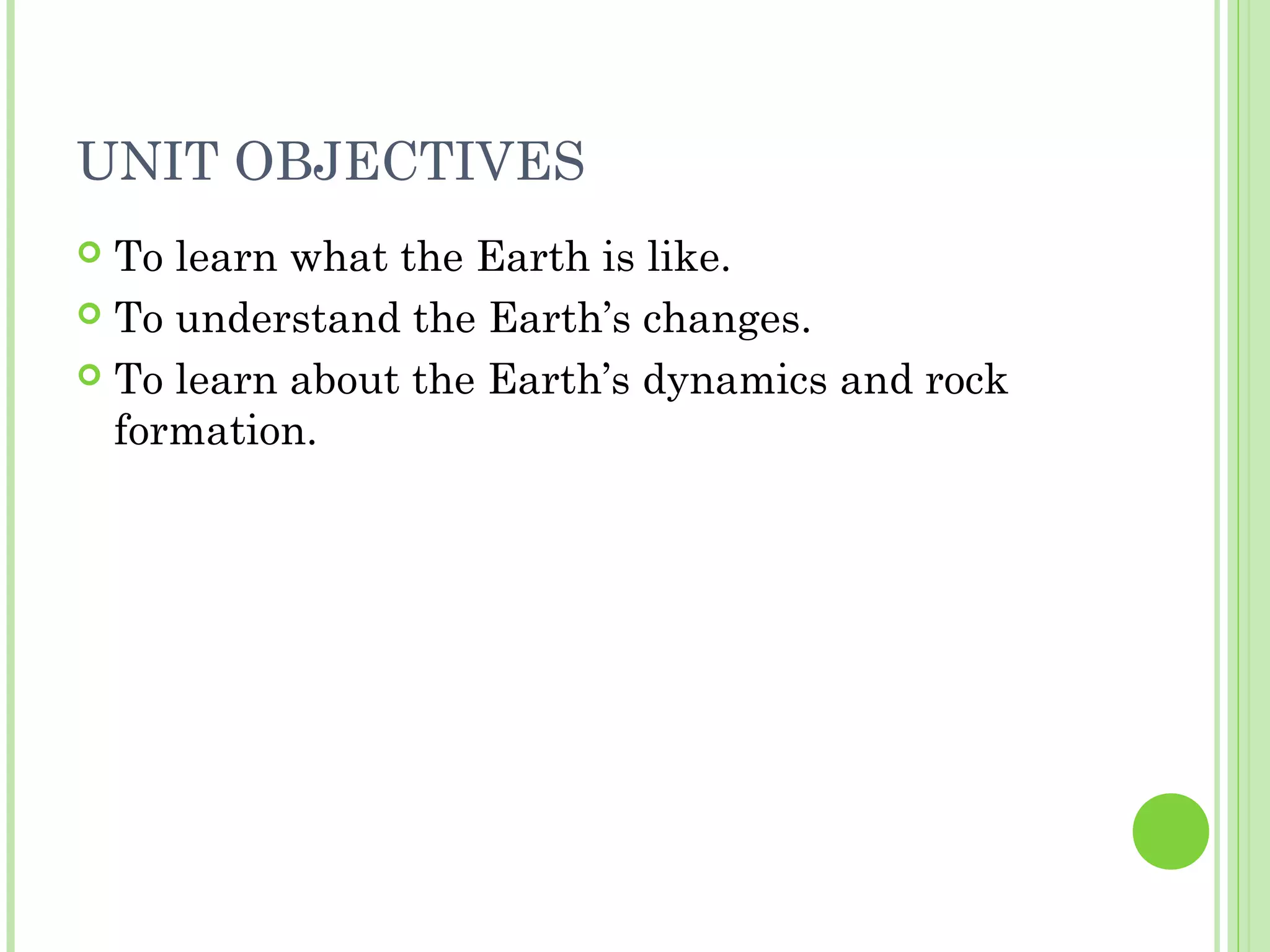 UNIT OBJECTIVES

• To learn what the Earth is like.
• To understand the Earth's changes.
• To learn about the Earth's dynamics and rock formation.